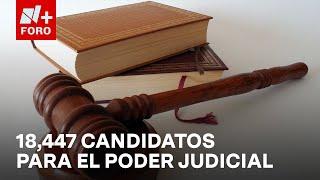 N+
FORO

18,447 CANDIDATOS PARA EL PODER JUDICIAL